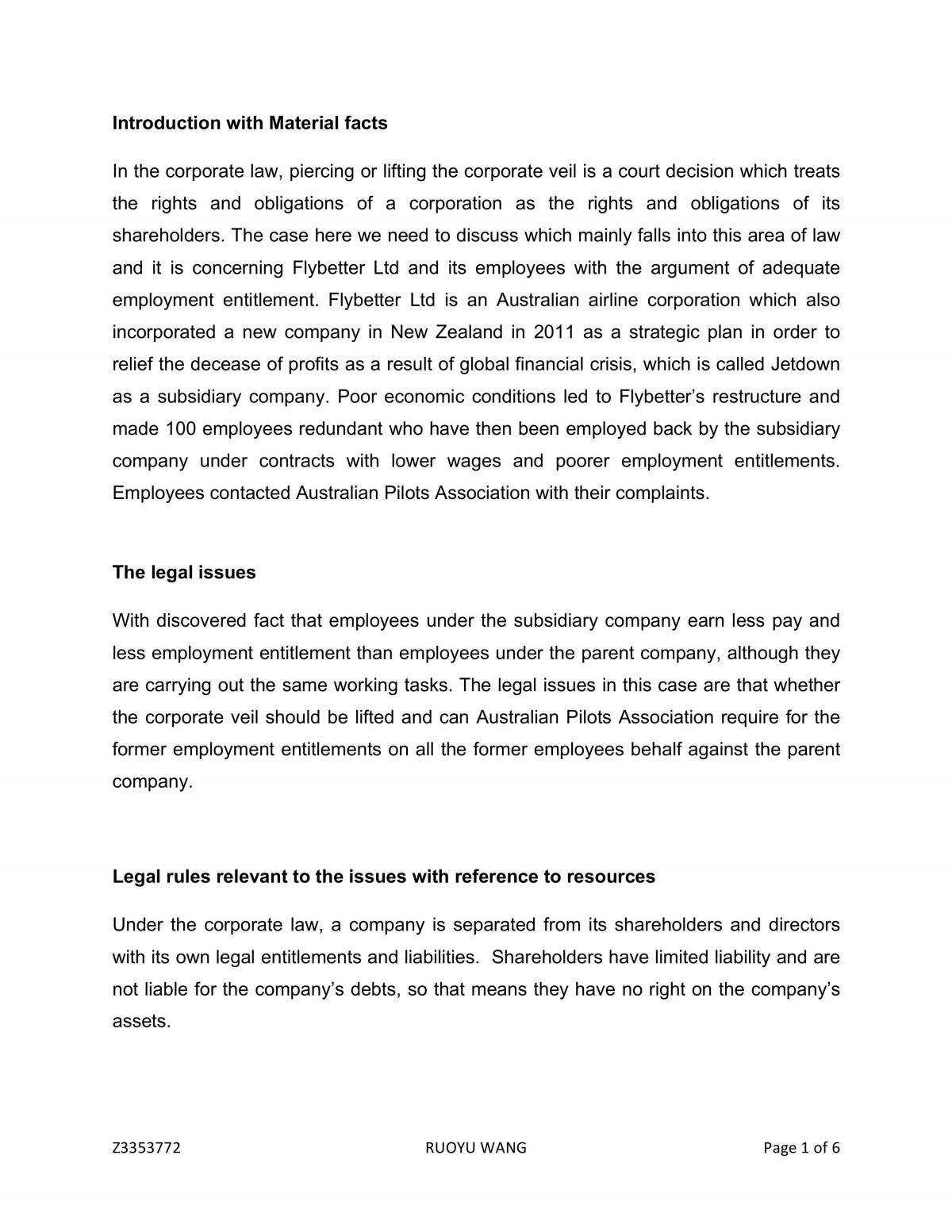 Introduction with Material facts

In the corporate law, piercing or lifting the corporate veil is a court decision which treats the rights and obligations of a corporation as the rights and obligations of its shareholders. The case here we need to discuss which mainly falls into this area of law and it is concerning Flybetter Ltd and its employees with the argument of adequate employment entitlement. Flybetter Ltd is an Australian airline corporation which also incorporated a new company in New Zealand in 2011 as a strategic plan in order to relief the decease of profits as a result of global financial crisis, which is called Jetdown as a subsidiary company. Poor economic conditions led to Flybetter's restructure and made 100 employees redundant who have then been employed back by the subsidiary company under contracts with lower wages and poorer employment entitlements. Employees contacted Australian Pilots Association with their complaints.

The legal issues

With discovered fact that employees under the subsidiary company earn less pay and less employment entitlement than employees under the parent company, although they are carrying out the same working tasks. The legal issues in this case are that whether the corporate veil should be lifted and can Australian Pilots Association require for the former employment entitlements on all the former employees behalf against the parent company.

Legal rules relevant to the issues with reference to resources

Under the corporate law, a company is separated from its shareholders and directors with its own legal entitlements and liabilities. Shareholders have limited liability and are not liable for the company's debts, so that means they have no right on the company's assets.

Z3353772 RUOYU WANG Page 1 of 6